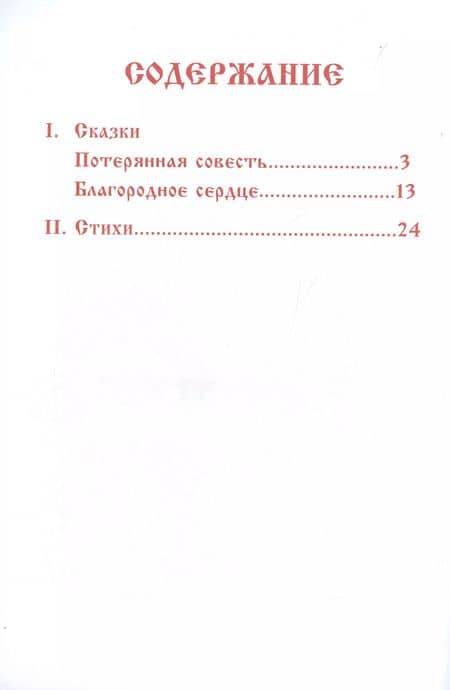 СОДЕРЖАНИЕ

I. Сказки

Потерянная совесть 3

Благородное сердце 13

II. Стихи 24